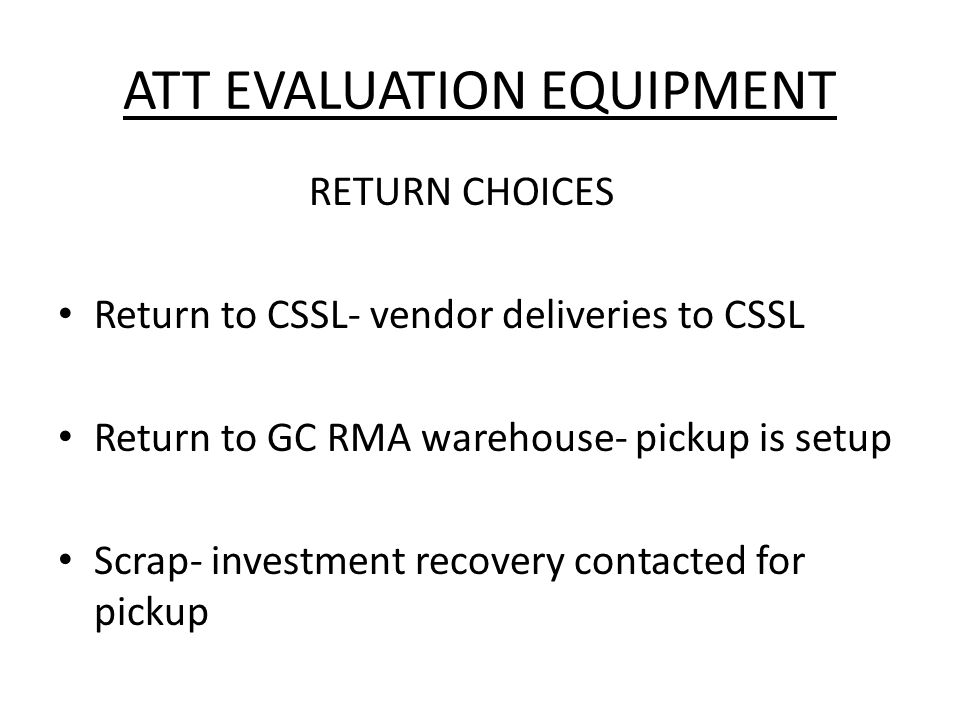 ATT EVALUATION EQUIPMENT

RETURN CHOICES

• Return to CSSL- vendor deliveries to CSSL

• Return to GC RMA warehouse- pickup is setup

• Scrap- investment recovery contacted for pickup